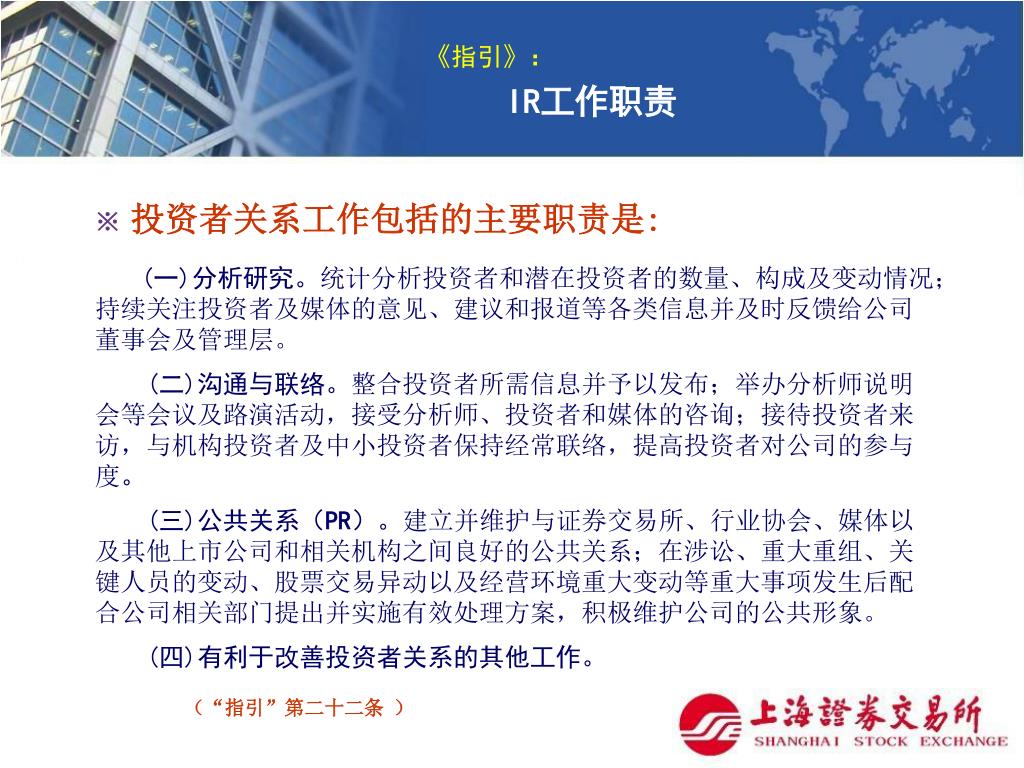 《指引》：
IR工作职责

※ 投资者关系工作包括的主要职责是:

(一)分析研究。统计分析投资者和潜在投资者的数量、构成及变动情况；持续关注投资者及媒体的意见、建议和报道等各类信息并及时反馈给公司董事会及管理层。

(二)沟通与联络。整合投资者所需信息并予以发布；举办分析师说明会等会议及路演活动，接受分析师、投资者和媒体的咨询；接待投资者来访，与机构投资者及中小投资者保持经常联络，提高投资者对公司的参与度。

(三)公共关系（PR）。建立并维护与证券交易所、行业协会、媒体以及其他上市公司和相关机构之间良好的公共关系；在涉讼、重大重组、关键人员的变动、股票交易异动以及经营环境重大变动等重大事项发生后配合公司相关部门提出并实施有效处理方案，积极维护公司的公共形象。

(四)有利于改善投资者关系的其他工作。

（“指引”第二十二条 ）

上海證券交易所
SHANGHAI STOCK EXCHANGE